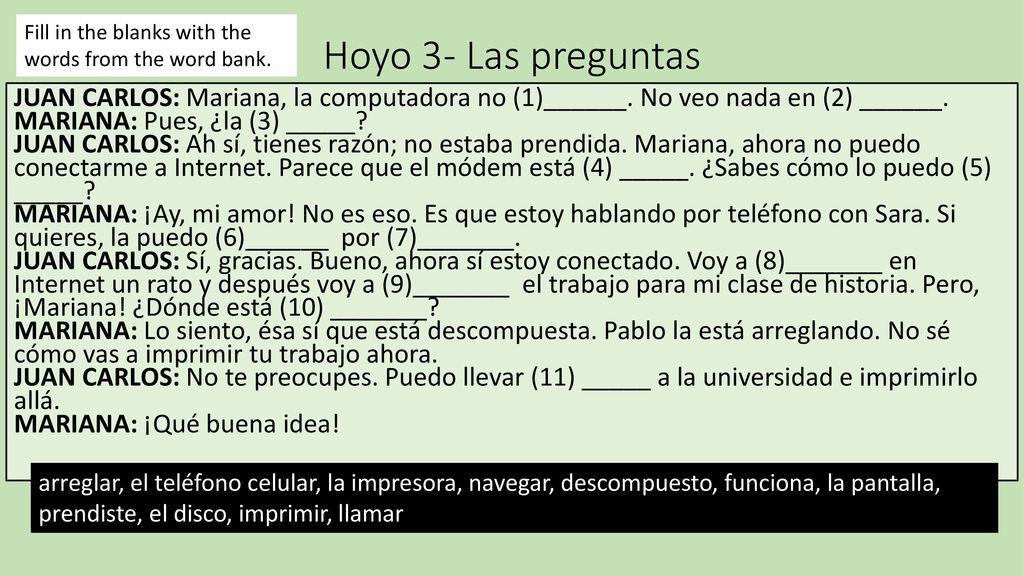 Fill in the blanks with the words from the word bank.

Hoyo 3- Las preguntas

JUAN CARLOS: Mariana, la computadora no (1)______. No veo nada en (2) ______.
MARIANA: Pues, ¿la (3) _____?
JUAN CARLOS: Ah sí, tienes razón; no estaba prendida. Mariana, ahora no puedo conectarme a Internet. Parece que el módem está (4) _____. ¿Sabes cómo lo puedo (5) _____?
MARIANA: ¡Ay, mi amor! No es eso. Es que estoy hablando por teléfono con Sara. Si quieres, la puedo (6)______ por (7)_______.
JUAN CARLOS: Sí, gracias. Bueno, ahora sí estoy conectado. Voy a (8)_______ en Internet un rato y después voy a (9)_______ el trabajo para mi clase de historia. Pero, ¡Mariana! ¿Dónde está (10) _______?
MARIANA: Lo siento, ésa sí que está descompuesta. Pablo la está arreglando. No sé cómo vas a imprimir tu trabajo ahora.
JUAN CARLOS: No te preocupes. Puedo llevar (11) _____ a la universidad e imprimirlo allá.
MARIANA: ¡Qué buena idea!

arreglar, el teléfono celular, la impresora, navegar, descompuesto, funciona, la pantalla, prendiste, el disco, imprimir, llamar